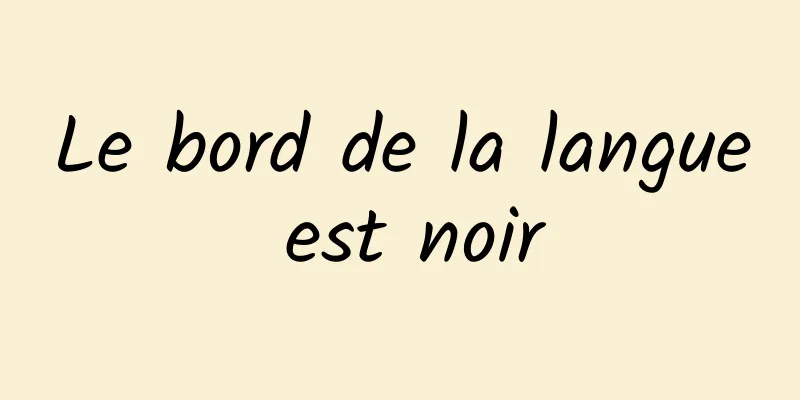 Le bord de la langue est noir